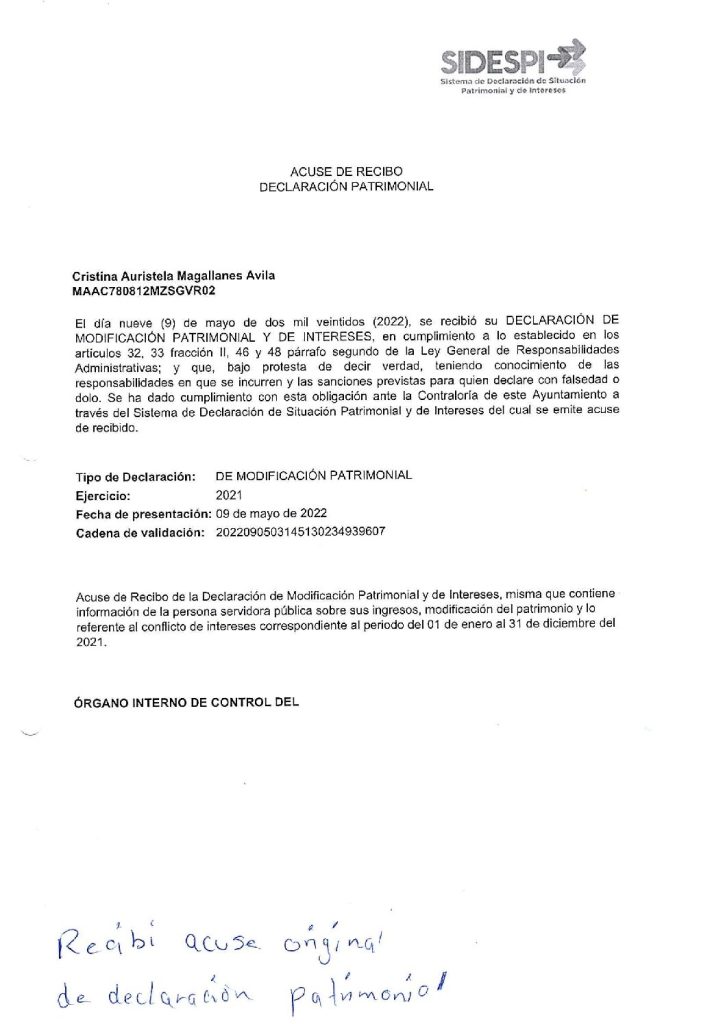 SIDESPI
Sistema de Declaración de Situación Patrimonial y de Intereses

ACUSE DE RECIBO
DECLARACIÓN PATRIMONIAL

Cristina Auristela Magallanes Avila
MAAC780812MZSGVR02

El día nueve (9) de mayo de dos mil veintidos (2022), se recibió su DECLARACIÓN DE MODIFICACIÓN PATRIMONIAL Y DE INTERESES, en cumplimiento a lo establecido en los artículos 32, 33 fracción II, 46 y 48 párrafo segundo de la Ley General de Responsabilidades Administrativas; y que, bajo protesta de decir verdad, teniendo conocimiento de las responsabilidades en que se incurren y las sanciones previstas para quien declare con falsedad o dolo. Se ha dado cumplimiento con esta obligación ante la Contraloría de este Ayuntamiento a través del Sistema de Declaración de Situación Patrimonial y de Intereses del cual se emite acuse de recibido.

Tipo de Declaración: DE MODIFICACIÓN PATRIMONIAL
Ejercicio: 2021
Fecha de presentación: 09 de mayo de 2022
Cadena de validación: 20220905031451302349396​07

Acuse de Recibo de la Declaración de Modificación Patrimonial y de Intereses, misma que contiene información de la persona servidora pública sobre sus ingresos, modificación del patrimonio y lo referente al conflicto de intereses correspondiente al periodo del 01 de enero al 31 de diciembre del 2021.

ÓRGANO INTERNO DE CONTROL DEL

Recibi acuse original
de declaración patrimonial